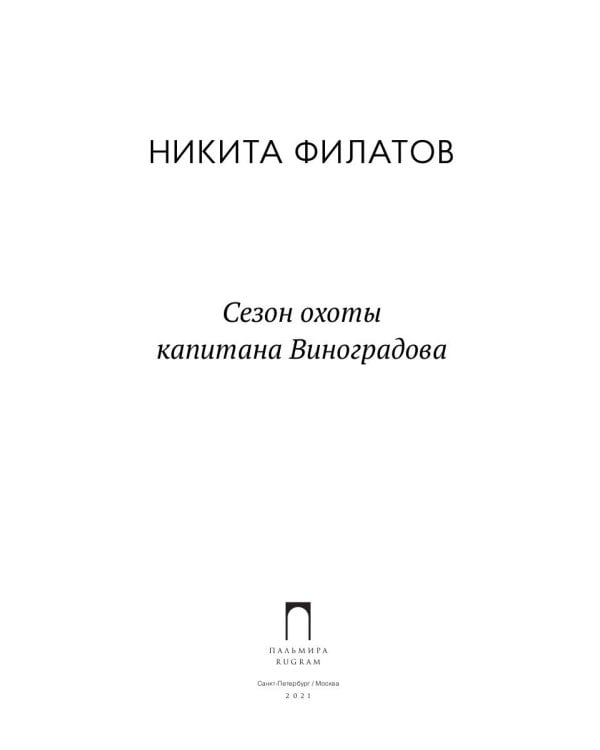 НИКИТА ФИЛАТОВ

Сезон охоты
капитана Виноградова

ПАЛЬМИРА
RUGRAM

Санкт-Петербург / Москва
2021